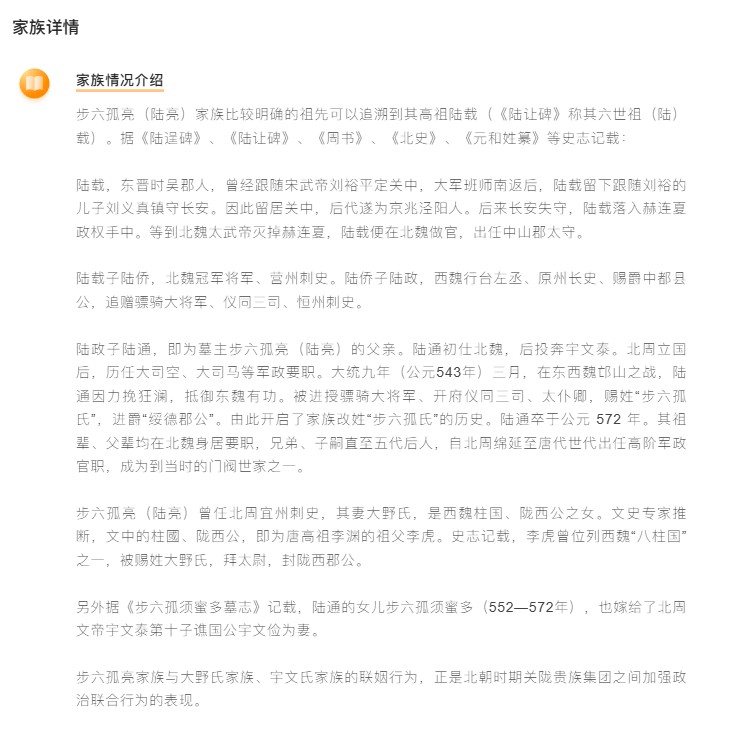 家族详情

家族情况介绍

步六孤亮（陆亮）家族比较明确的祖先可以追溯到其高祖陆载（《陆让碑》称其六世祖（陆）载）。据《陆逞碑》、《陆让碑》、《周书》、《北史》、《元和姓纂》等史志记载：

陆载，东晋时吴郡人，曾经跟随宋武帝刘裕平定关中，大军班师南返后，陆载留下跟随刘裕的儿子刘义真镇守长安。因此留居关中，后代遂为京兆泾阳人。后来长安失守，陆载落入赫连夏政权手中。等到北魏太武帝灭掉赫连夏，陆载便在北魏做官，出任中山郡太守。

陆载子陆侨，北魏冠军将军、营州刺史。陆侨子陆政，西魏行台左丞、原州长史、赐爵中都县公，追赠骠骑大将军、仪同三司、恒州刺史。

陆政子陆通，即为墓主步六孤亮（陆亮）的父亲。陆通初仕北魏，后投奔宇文泰。北周立国后，历任大司空、大司马等军政要职。大统九年（公元543年）三月，在东西魏邙山之战，陆通因力挽狂澜，抵御东魏有功。被进授骠骑大将军、开府仪同三司、太仆卿，赐姓“步六孤氏”，进爵“绥德郡公”。由此开启了家族改姓“步六孤氏”的历史。陆通卒于公元 572 年。其祖辈、父辈均在北魏身居要职，兄弟、子嗣直至五代后人，自北周绵延至唐代世代出任高阶军政官职，成为到当时的门阀世家之一。

步六孤亮（陆亮）曾任北周宜州刺史，其妻大野氏，是西魏柱国、陇西公之女。文史专家推断，文中的柱國、陇西公，即为唐高祖李渊的祖父李虎。史志记载，李虎曾位列西魏“八柱国”之一，被赐姓大野氏，拜太尉，封陇西郡公。

另外据《步六孤须蜜多墓志》记载，陆通的女儿步六孤须蜜多（552—572年），也嫁给了北周文帝宇文泰第十子谯国公宇文俭为妻。

步六孤亮家族与大野氏家族、宇文氏家族的联姻行为，正是北朝时期关陇贵族集团之间加强政治联合行为的表现。